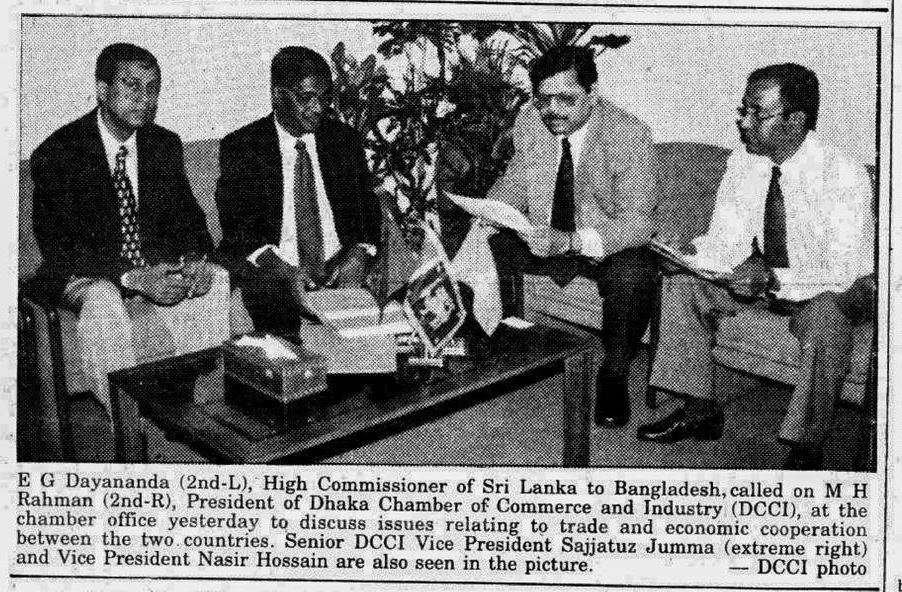 E G Dayananda (2nd-L), High Commissioner of Sri Lanka to Bangladesh, called on M H Rahman (2nd-R), President of Dhaka Chamber of Commerce and Industry (DCCI), at the chamber office yesterday to discuss issues relating to trade and economic cooperation between the two countries. Senior DCCI Vice President Sajjatuz Jumma (extreme right) and Vice President Nasir Hossain are also seen in the picture. — DCCI photo